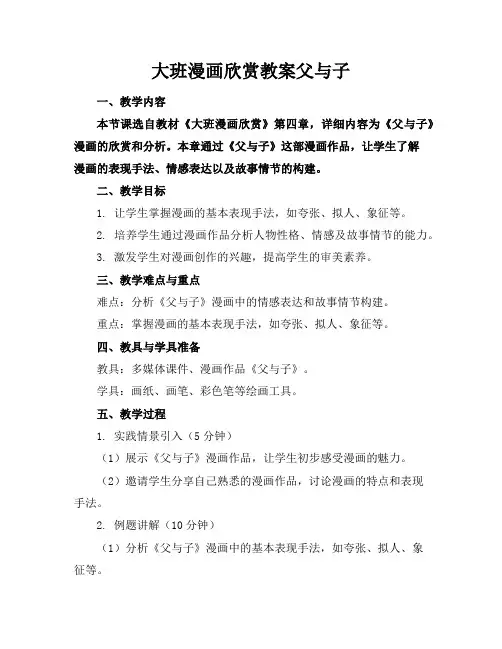 大班漫画欣赏教案父与子

一、教学内容

本节课选自教材《大班漫画欣赏》第四章，详细内容为《父与子》漫画的欣赏和分析。本章通过《父与子》这部漫画作品，让学生了解漫画的表现手法、情感表达以及故事情节的构建。

二、教学目标

1. 让学生掌握漫画的基本表现手法，如夸张、拟人、象征等。

2. 培养学生通过漫画作品分析人物性格、情感及故事情节的能力。

3. 激发学生对漫画创作的兴趣，提高学生的审美素养。

三、教学难点与重点

难点：分析《父与子》漫画中的情感表达和故事情节构建。

重点：掌握漫画的基本表现手法，如夸张、拟人、象征等。

四、教具与学具准备

教具：多媒体课件、漫画作品《父与子》。

学具：画纸、画笔、彩色笔等绘画工具。

五、教学过程

1. 实践情景引入（5 分钟）

（1）展示《父与子》漫画作品，让学生初步感受漫画的魅力。

（2）邀请学生分享自己熟悉的漫画作品，讨论漫画的特点和表现手法。

2. 例题讲解（10 分钟）

（1）分析《父与子》漫画中的基本表现手法，如夸张、拟人、象征等。